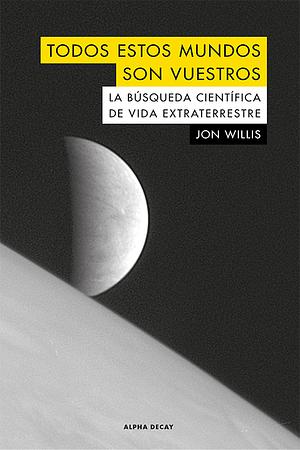 TODOS ESTOS MUNDOS SON VUESTROS

LA BÚSQUEDA CIENTÍFICA DE VIDA EXTRATERRESTRE

JON WILLIS

ALPHA DECAY